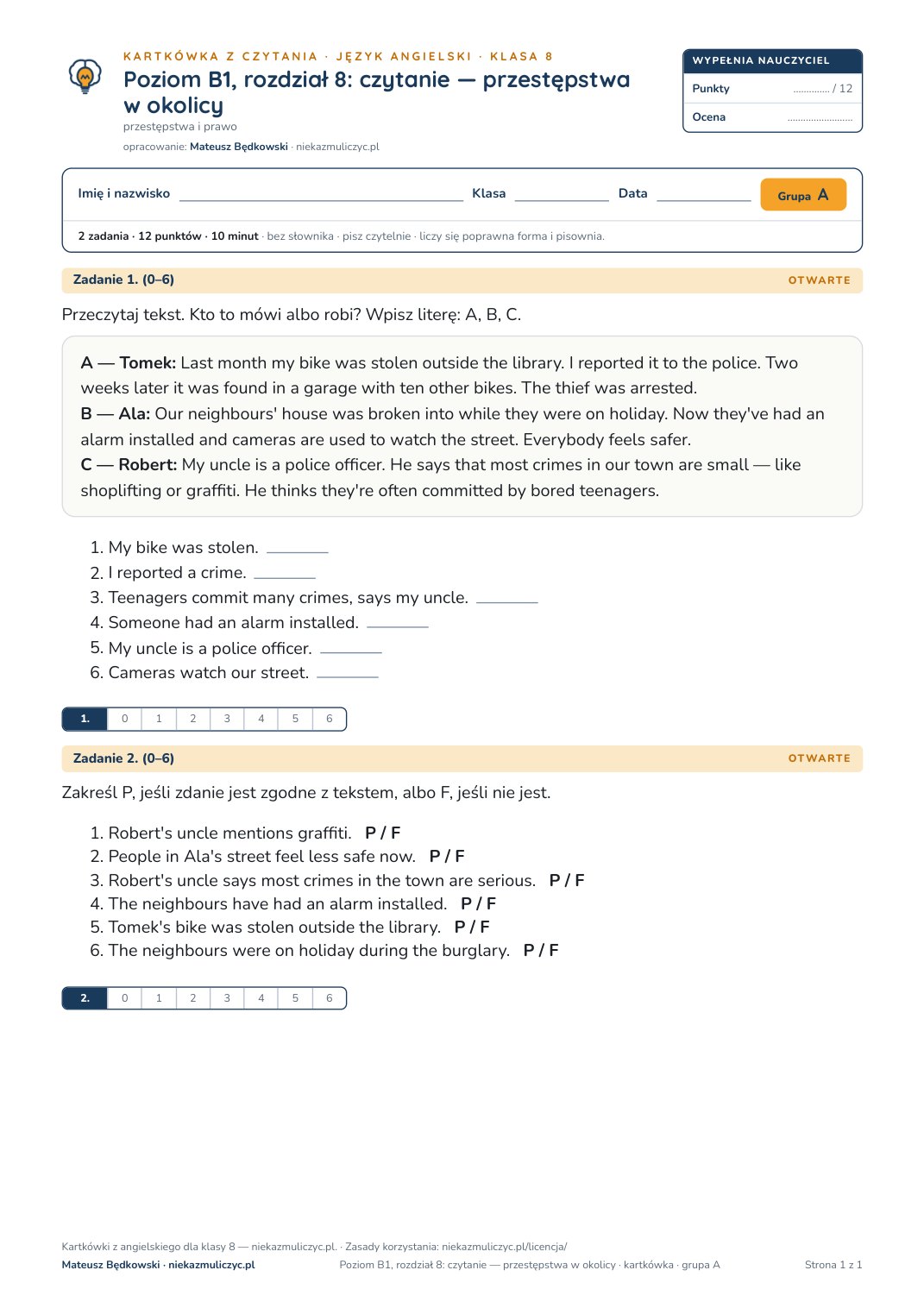 KARTKÓWKA Z CZYTANIA · JĘZYK ANGIELSKI · KLASA 8

Poziom B1, rozdział 8: czytanie — przestępstwa w okolicy

przestępstwa i prawo

opracowanie: Mateusz Będkowski · niekazmuliczyc.pl

WYPEŁNIA NAUCZYCIEL

Punkty ____ / 12

Ocena ____

Imię i nazwisko ____ Klasa ____ Data ____ Grupa A

2 zadania · 12 punktów · 10 minut · bez słownika · pisz czytelnie · liczy się poprawna forma i pisownia.

Zadanie 1. (0–6) OTWARTE

Przeczytaj tekst. Kto to mówi albo robi? Wpisz literę: A, B, C.

A — Tomek: Last month my bike was stolen outside the library. I reported it to the police. Two weeks later it was found in a garage with ten other bikes. The thief was arrested.

B — Ala: Our neighbours' house was broken into while they were on holiday. Now they've had an alarm installed and cameras are used to watch the street. Everybody feels safer.

C — Robert: My uncle is a police officer. He says that most crimes in our town are small — like shoplifting or graffiti. He thinks they're often committed by bored teenagers.

1. My bike was stolen. ____
2. I reported a crime. ____
3. Teenagers commit many crimes, says my uncle. ____
4. Someone had an alarm installed. ____
5. My uncle is a police officer. ____
6. Cameras watch our street. ____

| 1. | 0 | 1 | 2 | 3 | 4 | 5 | 6 |
|---|---|---|---|---|---|---|---|

Zadanie 2. (0–6) OTWARTE

Zakreśl P, jeśli zdanie jest zgodne z tekstem, albo F, jeśli nie jest.

1. Robert's uncle mentions graffiti. P / F
2. People in Ala's street feel less safe now. P / F
3. Robert's uncle says most crimes in the town are serious. P / F
4. The neighbours have had an alarm installed. P / F
5. Tomek's bike was stolen outside the library. P / F
6. The neighbours were on holiday during the burglary. P / F

| 2. | 0 | 1 | 2 | 3 | 4 | 5 | 6 |
|---|---|---|---|---|---|---|---|

Kartkówki z angielskiego dla klasy 8 — niekazmuliczyc.pl. · Zasady korzystania: niekazmuliczyc.pl/licencja/

Mateusz Będkowski · niekazmuliczyc.pl Poziom B1, rozdział 8: czytanie — przestępstwa w okolicy · kartkówka · grupa A Strona 1 z 1